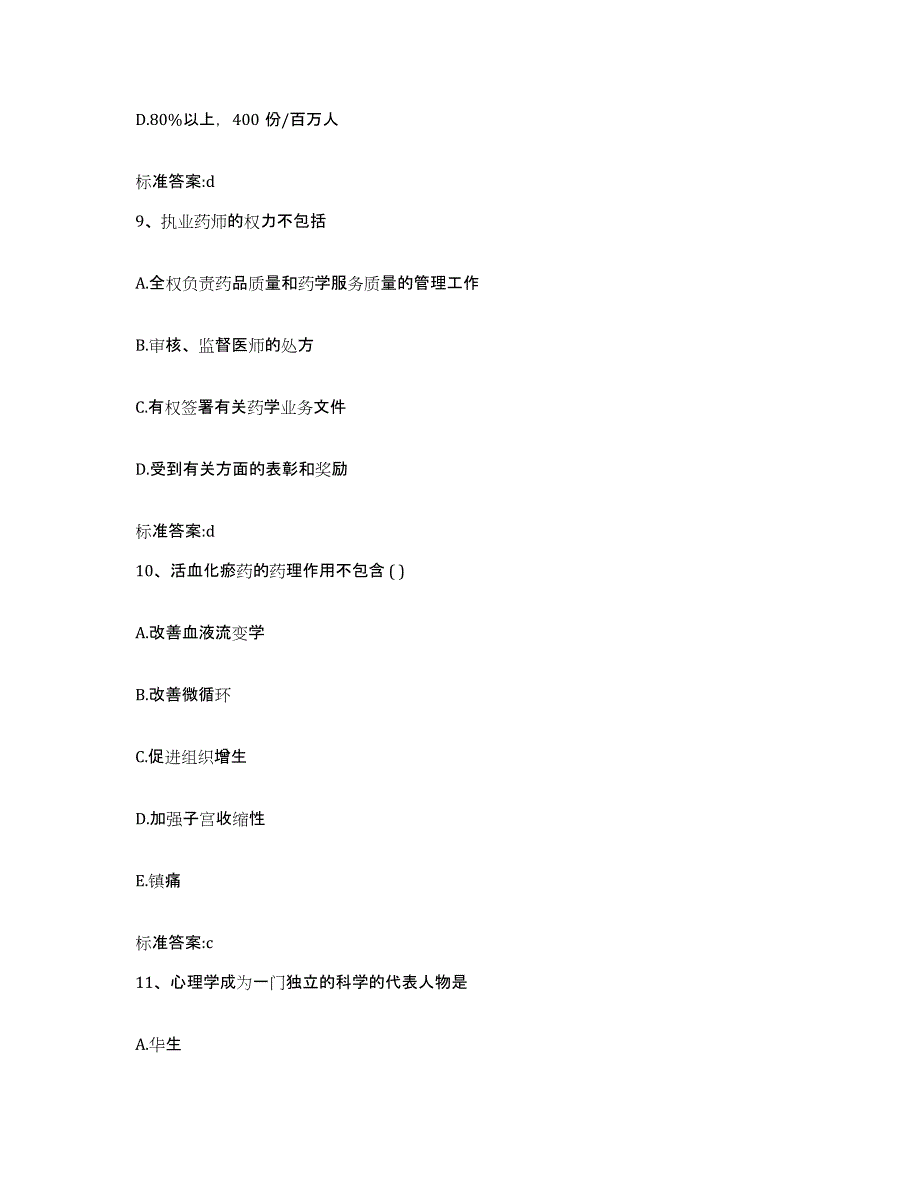 D.80%以上，400 份/百万人

标准答案:d

9、执业药师的权力不包括

A.全权负责药品质量和药学服务质量的管理工作

B.审核、监督医师的处方

C.有权签署有关药学业务文件

D.受到有关方面的表彰和奖励

标准答案:d

10、活血化瘀药的药理作用不包含 ( )

A.改善血液流变学

B.改善微循环

C.促进组织增生

D.加强子宫收缩性

E.镇痛

标准答案:c

11、心理学成为一门独立的科学的代表人物是

A.华生